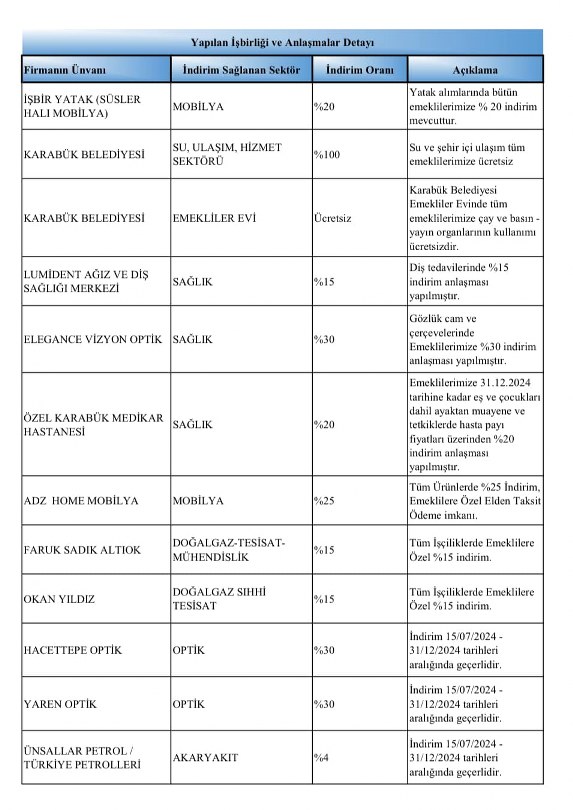 Yapılan İşbirliği ve Anlaşmalar Detayı

| Firmanın Ünvanı | İndirim Sağlanan Sektör | İndirim Oranı | Açıklama |
|---|---|---|---|
| İŞBİR YATAK (SÜSLER HALI MOBİLYA) | MOBİLYA | %20 | Yatak alımlarında bütün emeklilerimize % 20 indirim mevcuttur. |
| KARABÜK BELEDİYESİ | SU, ULAŞIM, HİZMET SEKTÖRÜ | %100 | Su ve şehir içi ulaşım tüm emeklilerimize ücretsiz |
| KARABÜK BELEDİYESİ | EMEKLİLER EVİ | Ücretsiz | Karabük Belediyesi Emekliler Evinde tüm emeklilerimize çay ve basın - yayın organlarının kullanımı ücretsizdir. |
| LUMİDENT AĞIZ VE DİŞ SAĞLIĞI MERKEZİ | SAĞLIK | %15 | Diş tedavilerinde %15 indirim anlaşması yapılmıştır. |
| ELEGANCE VİZYON OPTİK | SAĞLIK | %30 | Gözlük cam ve çerçevelerinde Emeklilerimize %30 indirim anlaşması yapılmıştır. |
| ÖZEL KARABÜK MEDİKAR HASTANESİ | SAĞLIK | %20 | Emeklilerimize 31.12.2024 tarihine kadar eş ve çocukları dahil ayaktan muayene ve tetkiklerde hasta payı fiyatları üzerinden %20 indirim anlaşması yapılmıştır. |
| ADZ HOME MOBİLYA | MOBİLYA | %25 | Tüm Ürünlerde %25 İndirim, Emeklilere Özel Elden Taksit Ödeme imkanı. |
| FARUK SADIK ALTIOK | DOĞALGAZ-TESİSAT-MÜHENDİSLİK | %15 | Tüm İşçiliklerde Emeklilere Özel %15 indirim. |
| OKAN YILDIZ | DOĞALGAZ SIHHİ TESİSAT | %15 | Tüm İşçiliklerde Emeklilere Özel %15 indirim. |
| HACETTEPE OPTİK | OPTİK | %30 | İndirim 15/07/2024 - 31/12/2024 tarihleri aralığında geçerlidir. |
| YAREN OPTİK | OPTİK | %30 | İndirim 15/07/2024 - 31/12/2024 tarihleri aralığında geçerlidir. |
| ÜNSALLAR PETROL / TÜRKİYE PETROLLERİ | AKARYAKIT | %4 | İndirim 15/07/2024 - 31/12/2024 tarihleri aralığında geçerlidir. |